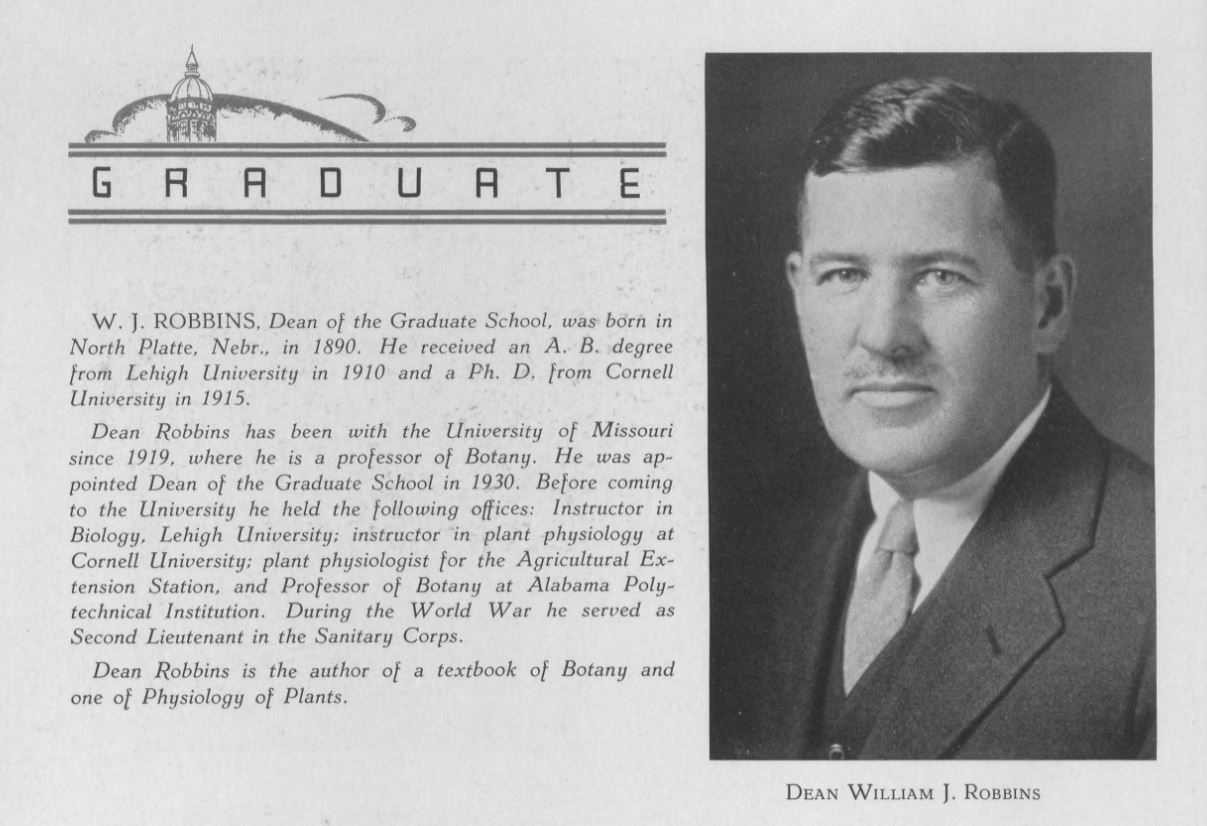 GRADUATE

W. J. ROBBINS, Dean of the Graduate School, was born in North Platte, Nebr., in 1890. He received an A. B. degree from Lehigh University in 1910 and a Ph. D. from Cornell University in 1915.

Dean Robbins has been with the University of Missouri since 1919, where he is a professor of Botany. He was appointed Dean of the Graduate School in 1930. Before coming to the University he held the following offices: Instructor in Biology, Lehigh University; instructor in plant physiology at Cornell University; plant physiologist for the Agricultural Extension Station, and Professor of Botany at Alabama Polytechnical Institution. During the World War he served as Second Lieutenant in the Sanitary Corps.

Dean Robbins is the author of a textbook of Botany and one of Physiology of Plants.

DEAN WILLIAM J. ROBBINS